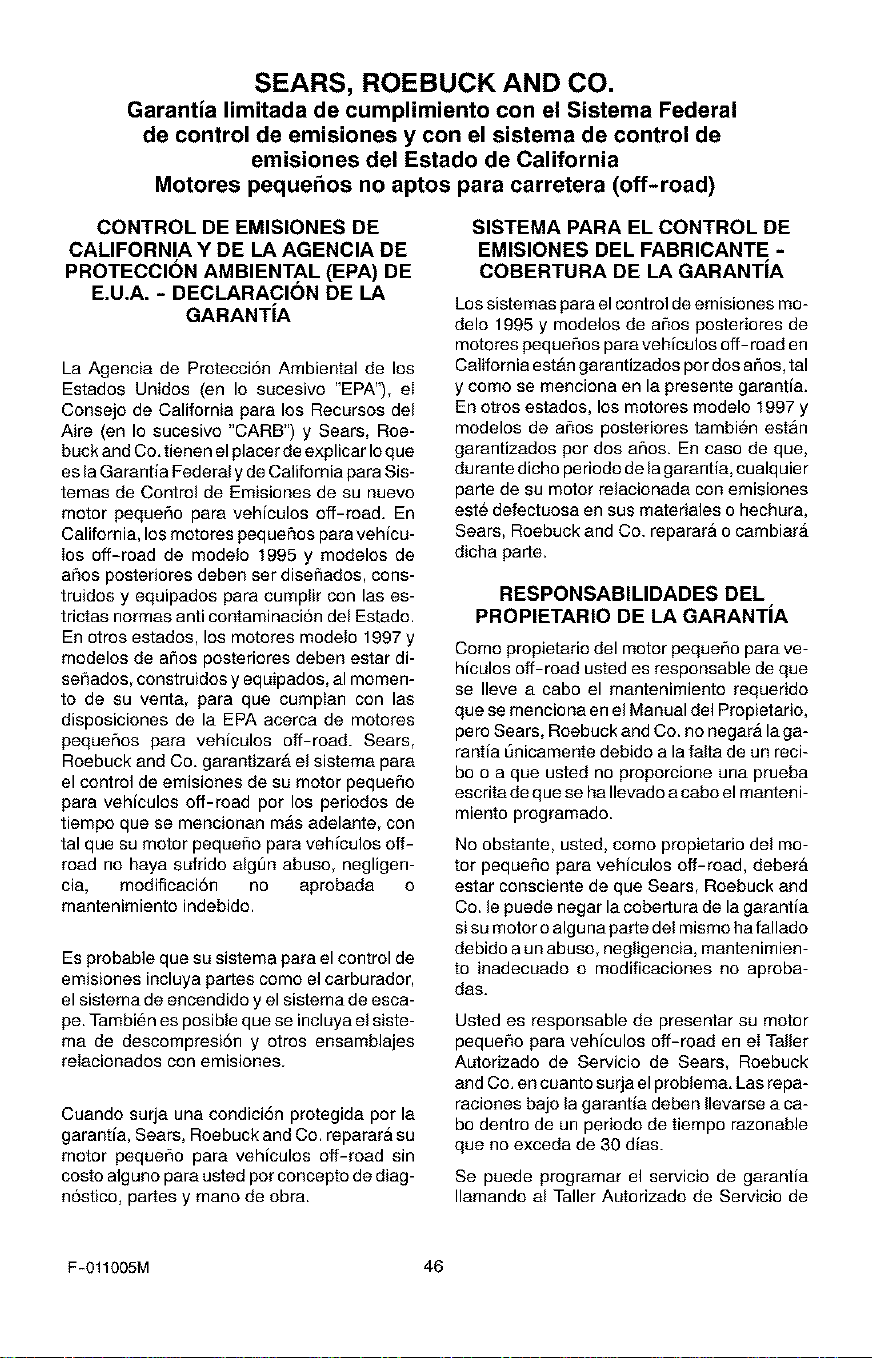 SEARS, ROEBUCK AND CO.

Garantía limitada de cumplimiento con el Sistema Federal de control de emisiones y con el sistema de control de emisiones del Estado de California

Motores pequeños no aptos para carretera (off-road)

CONTROL DE EMISIONES DE CALIFORNIA Y DE LA AGENCIA DE PROTECCIÓN AMBIENTAL (EPA) DE E.U.A. - DECLARACIÓN DE LA GARANTÍA

La Agencia de Protección Ambiental de los Estados Unidos (en lo sucesivo "EPA"), el Consejo de California para los Recursos del Aire (en lo sucesivo "CARB") y Sears, Roebuck and Co. tienen el placer de explicar lo que es la Garantía Federal y de California para Sistemas de Control de Emisiones de su nuevo motor pequeño para vehículos off-road. En California, los motores pequeños para vehículos off-road de modelo 1995 y modelos de años posteriores deben ser diseñados, construidos y equipados para cumplir con las estrictas normas anti contaminación del Estado. En otros estados, los motores modelo 1997 y modelos de años posteriores deben estar diseñados, construidos y equipados, al momento de su venta, para que cumplan con las disposiciones de la EPA acerca de motores pequeños para vehículos off-road. Sears, Roebuck and Co. garantizará el sistema para el control de emisiones de su motor pequeño para vehículos off-road por los periodos de tiempo que se mencionan más adelante, con tal que su motor pequeño para vehículos off-road no haya sufrido algún abuso, negligencia, modificación no aprobada o mantenimiento indebido.

Es probable que su sistema para el control de emisiones incluya partes como el carburador, el sistema de encendido y el sistema de escape. También es posible que se incluya el sistema de descompresión y otros ensamblajes relacionados con emisiones.

Cuando surja una condición protegida por la garantía, Sears, Roebuck and Co. reparará su motor pequeño para vehículos off-road sin costo alguno para usted por concepto de diagnóstico, partes y mano de obra.

SISTEMA PARA EL CONTROL DE EMISIONES DEL FABRICANTE - COBERTURA DE LA GARANTÍA

Los sistemas para el control de emisiones modelo 1995 y modelos de años posteriores de motores pequeños para vehículos off-road en California están garantizados por dos años, tal y como se menciona en la presente garantía. En otros estados, los motores modelo 1997 y modelos de años posteriores también están garantizados por dos años. En caso de que, durante dicho periodo de la garantía, cualquier parte de su motor relacionada con emisiones esté defectuosa en sus materiales o hechura, Sears, Roebuck and Co. reparará o cambiará dicha parte.

RESPONSABILIDADES DEL PROPIETARIO DE LA GARANTÍA

Como propietario del motor pequeño para vehículos off-road usted es responsable de que se lleve a cabo el mantenimiento requerido que se menciona en el Manual del Propietario, pero Sears, Roebuck and Co. no negará la garantía únicamente debido a la falta de un recibo o a que usted no proporcione una prueba escrita de que se ha llevado a cabo el mantenimiento programado.

No obstante, usted, como propietario del motor pequeño para vehículos off-road, deberá estar consciente de que Sears, Roebuck and Co. le puede negar la cobertura de la garantía si su motor o alguna parte del mismo ha fallado debido a un abuso, negligencia, mantenimiento inadecuado o modificaciones no aprobadas.

Usted es responsable de presentar su motor pequeño para vehículos off-road en el Taller Autorizado de Servicio de Sears, Roebuck and Co. en cuanto surja el problema. Las reparaciones bajo la garantía deben llevarse a cabo dentro de un periodo de tiempo razonable que no exceda de 30 días.

Se puede programar el servicio de garantía llamando al Taller Autorizado de Servicio de

F-011005M

46